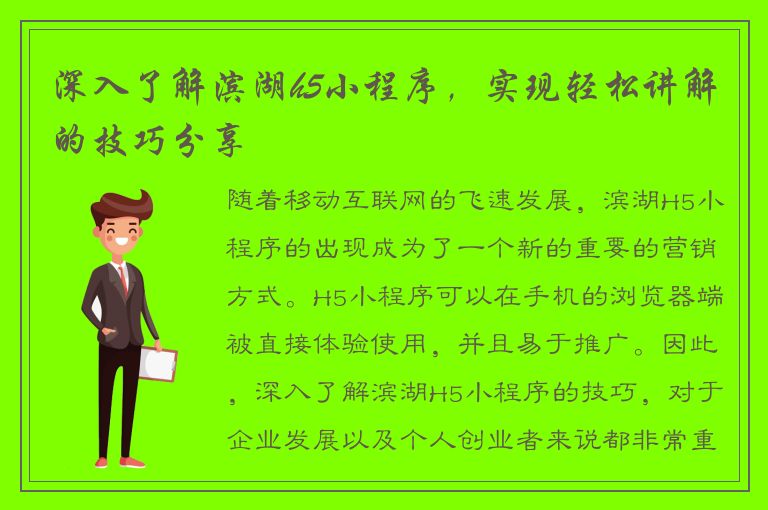 深入了解滨湖H5小程序，实现轻松讲解的技巧分享

随着移动互联网的飞速发展，滨湖H5小程序的出现成为了一个新的重要的营销方式。H5小程序可以在手机的浏览器端被直接体验使用，并且易于推广。因此，深入了解滨湖H5小程序的技巧，对于企业发展以及个人创业者来说都非常重